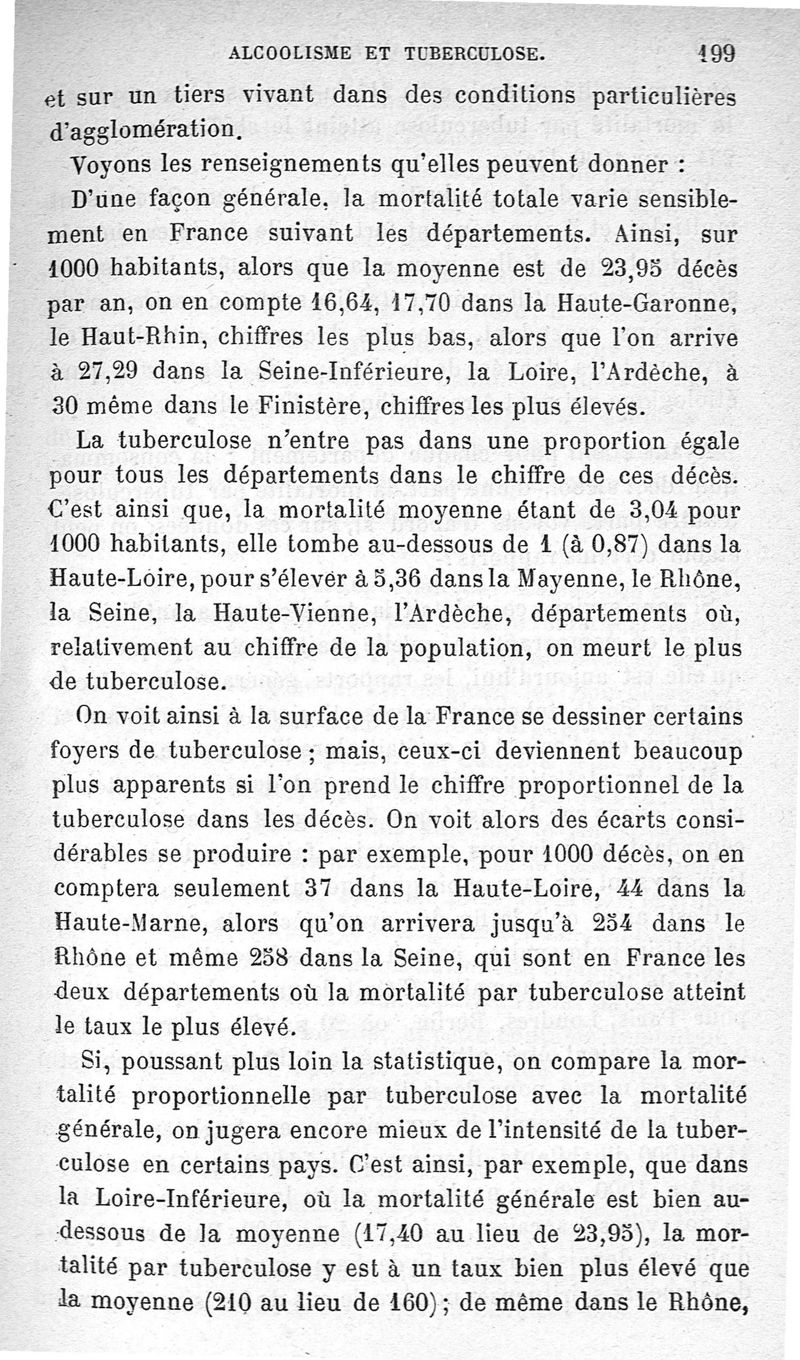 ALCOOLISME ET TUBERCULOSE. 199

et sur un tiers vivant dans des conditions particulières d'agglomération.

Voyons les renseignements qu'elles peuvent donner :

D'une façon générale, la mortalité totale varie sensiblement en France suivant les départements. Ainsi, sur 1000 habitants, alors que la moyenne est de 23,95 décès par an, on en compte 16,64, 17,70 dans la Haute-Garonne, le Haut-Rhin, chiffres les plus bas, alors que l'on arrive à 27,29 dans la Seine-Inférieure, la Loire, l'Ardèche, à 30 même dans le Finistère, chiffres les plus élevés.

La tuberculose n'entre pas dans une proportion égale pour tous les départements dans le chiffre de ces décès. C'est ainsi que, la mortalité moyenne étant de 3,04 pour 1000 habitants, elle tombe au-dessous de 1 (à 0,87) dans la Haute-Loire, pour s'élever à 5,36 dans la Mayenne, le Rhône, la Seine, la Haute-Vienne, l'Ardèche, départements où, relativement au chiffre de la population, on meurt le plus de tuberculose.

On voit ainsi à la surface de la France se dessiner certains foyers de tuberculose ; mais, ceux-ci deviennent beaucoup plus apparents si l'on prend le chiffre proportionnel de la tuberculose dans les décès. On voit alors des écarts considérables se produire : par exemple, pour 1000 décès, on en comptera seulement 37 dans la Haute-Loire, 44 dans la Haute-Marne, alors qu'on arrivera jusqu'à 254 dans le Rhône et même 258 dans la Seine, qui sont en France les deux départements où la mortalité par tuberculose atteint le taux le plus élevé.

Si, poussant plus loin la statistique, on compare la mortalité proportionnelle par tuberculose avec la mortalité générale, on jugera encore mieux de l'intensité de la tuberculose en certains pays. C'est ainsi, par exemple, que dans la Loire-Inférieure, où la mortalité générale est bien au-dessous de la moyenne (17,40 au lieu de 23,95), la mortalité par tuberculose y est à un taux bien plus élevé que la moyenne (210 au lieu de 160) ; de même dans le Rhône,